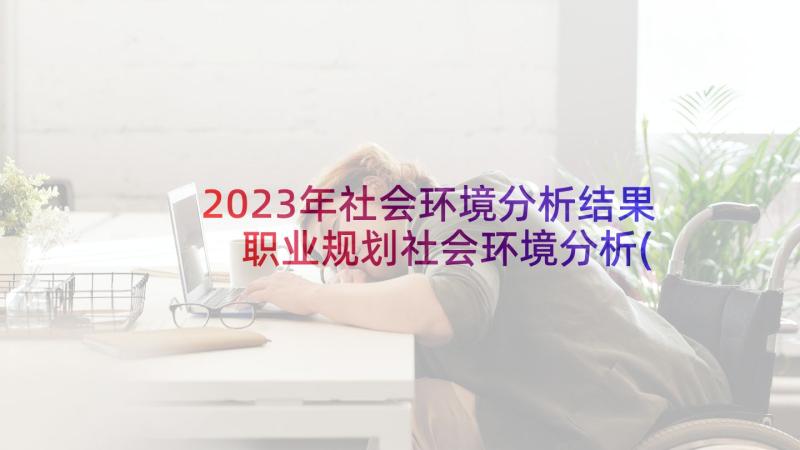 2023年社会环境分析结果 职业规划社会环境分析(